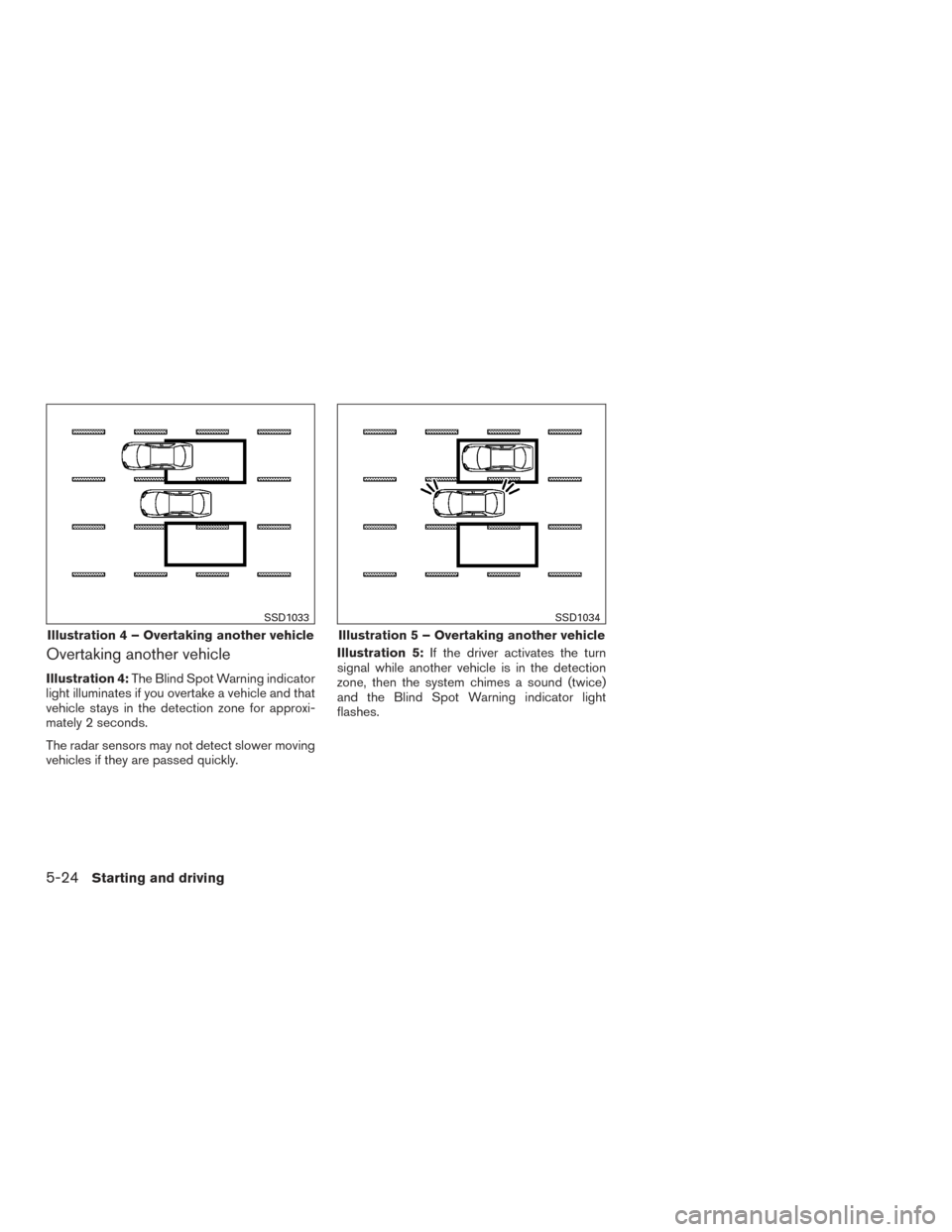 SSD1033

Illustration 4 – Overtaking another vehicle

Overtaking another vehicle

Illustration 4: The Blind Spot Warning indicator light illuminates if you overtake a vehicle and that vehicle stays in the detection zone for approximately 2 seconds.

The radar sensors may not detect slower moving vehicles if they are passed quickly.

SSD1034

Illustration 5 – Overtaking another vehicle

Illustration 5: If the driver activates the turn signal while another vehicle is in the detection zone, then the system chimes a sound (twice) and the Blind Spot Warning indicator light flashes.

5-24 Starting and driving

carmanualsonline.info